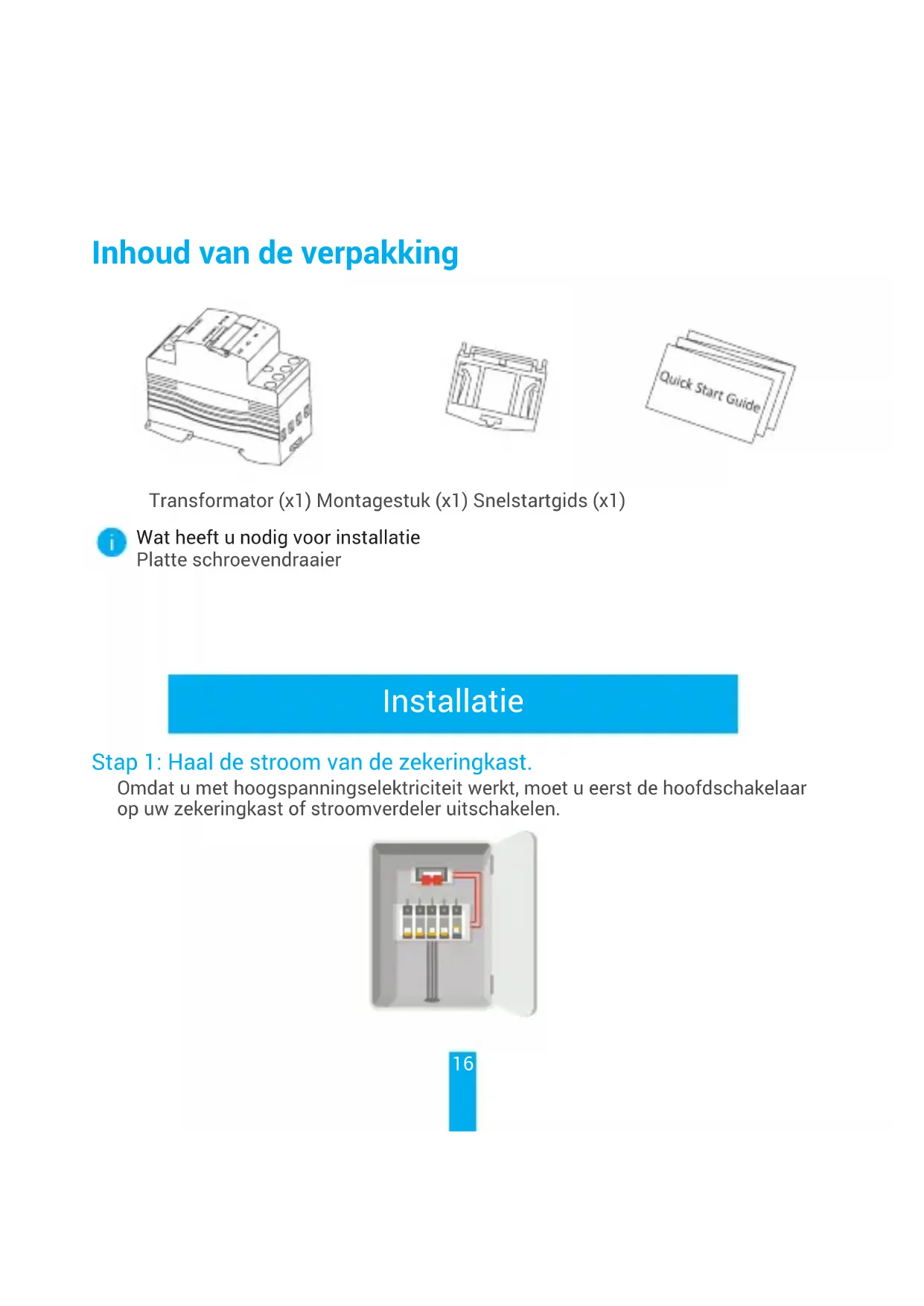 Inhoud van de verpakking

Quick Start Guide

Transformator (x1) Montagestuk (x1) Snelstartgids (x1)

Wat heeft u nodig voor installatie
Platte schroevendraaier

Installatie

Stap 1: Haal de stroom van de zekeringkast.
Omdat u met hoogspanningselektriciteit werkt, moet u eerst de hoofdschakelaar op uw zekeringkast of stroomverdeler uitschakelen.

16